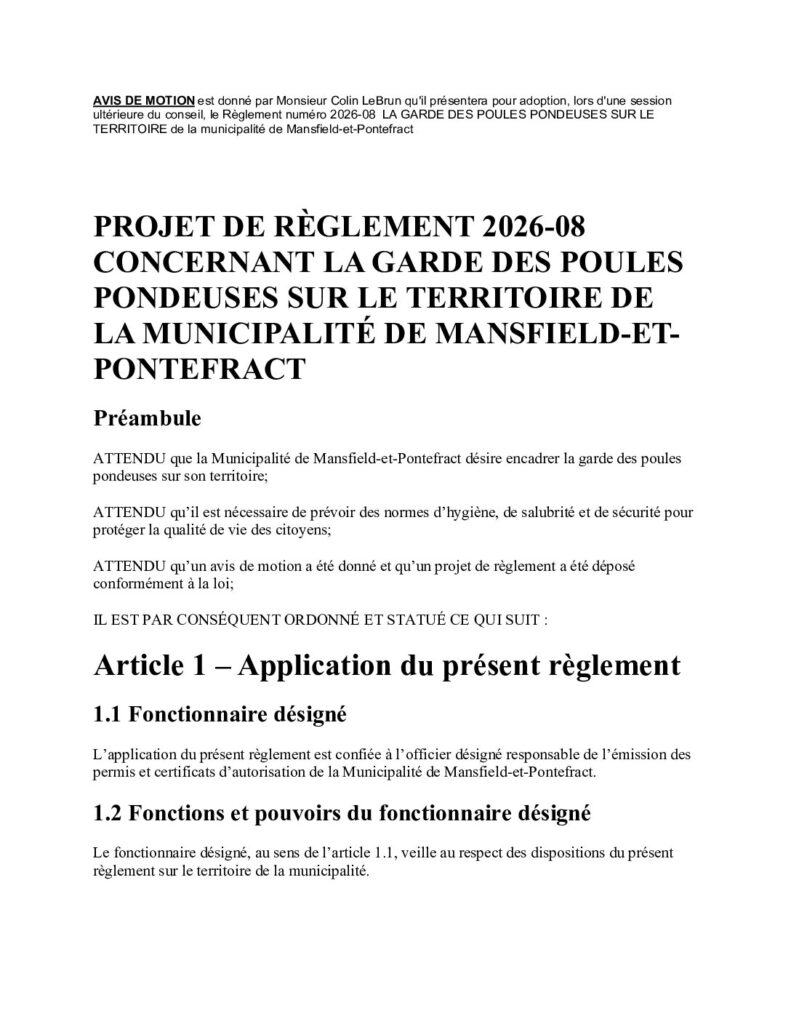 AVIS DE MOTION est donné par Monsieur Colin LeBrun qu'il présentera pour adoption, lors d'une session ultérieure du conseil, le Règlement numéro 2026-08 LA GARDE DES POULES PONDEUSES SUR LE TERRITOIRE de la municipalité de Mansfield-et-Pontefract

PROJET DE RÈGLEMENT 2026-08 CONCERNANT LA GARDE DES POULES PONDEUSES SUR LE TERRITOIRE DE LA MUNICIPALITÉ DE MANSFIELD-ET-PONTEFRACT

Préambule

ATTENDU que la Municipalité de Mansfield-et-Pontefract désire encadrer la garde des poules pondeuses sur son territoire;

ATTENDU qu'il est nécessaire de prévoir des normes d'hygiène, de salubrité et de sécurité pour protéger la qualité de vie des citoyens;

ATTENDU qu'un avis de motion a été donné et qu'un projet de règlement a été déposé conformément à la loi;

IL EST PAR CONSÉQUENT ORDONNÉ ET STATUÉ CE QUI SUIT :

Article 1 – Application du présent règlement

1.1 Fonctionnaire désigné

L'application du présent règlement est confiée à l'officier désigné responsable de l'émission des permis et certificats d'autorisation de la Municipalité de Mansfield-et-Pontefract.

1.2 Fonctions et pouvoirs du fonctionnaire désigné

Le fonctionnaire désigné, au sens de l'article 1.1, veille au respect des dispositions du présent règlement sur le territoire de la municipalité.